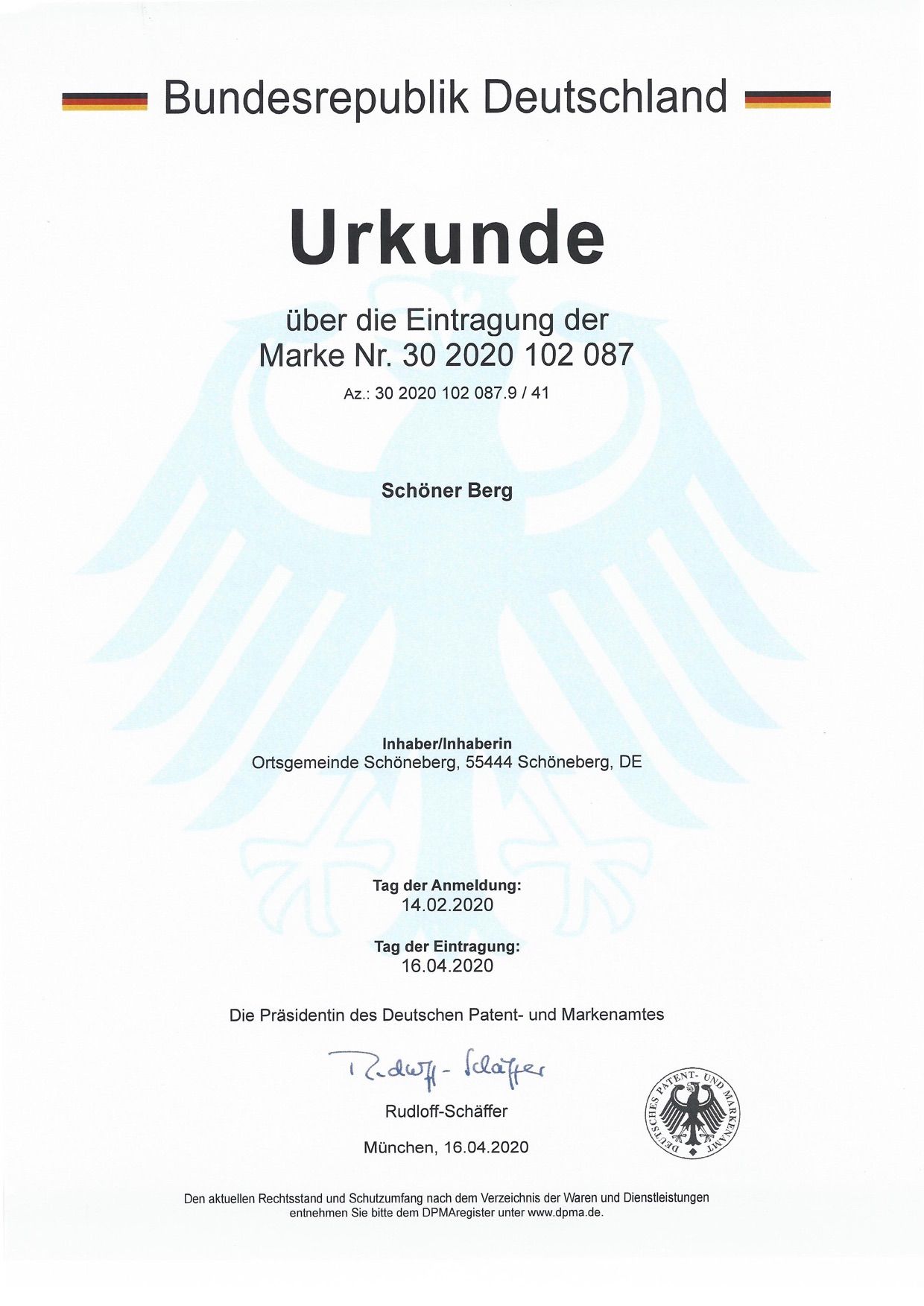 Bundesrepublik Deutschland

Urkunde

über die Eintragung der
Marke Nr. 30 2020 102 087

Az.: 30 2020 102 087.9 / 41

Schöner Berg

Inhaber/Inhaberin
Ortsgemeinde Schöneberg, 55444 Schöneberg, DE

Tag der Anmeldung:
14.02.2020

Tag der Eintragung:
16.04.2020

Die Präsidentin des Deutschen Patent- und Markenamtes

Rudloff-Schäffer

Rudloff-Schäffer

München, 16.04.2020

DEUTSCHES PATENT- UND MARKENAMT

Den aktuellen Rechtsstand und Schutzumfang nach dem Verzeichnis der Waren und Dienstleistungen entnehmen Sie bitte dem DPMAregister unter www.dpma.de.